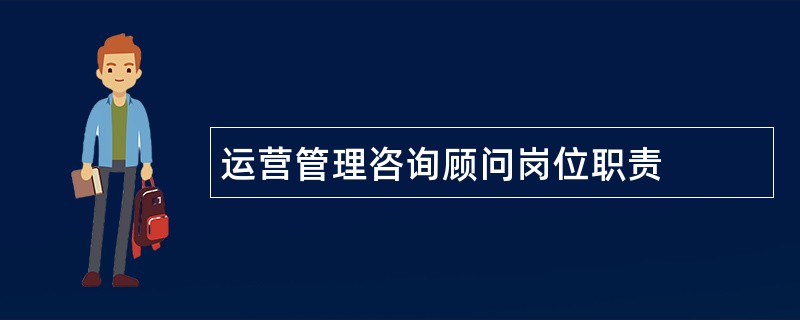 运营管理咨询顾问岗位职责